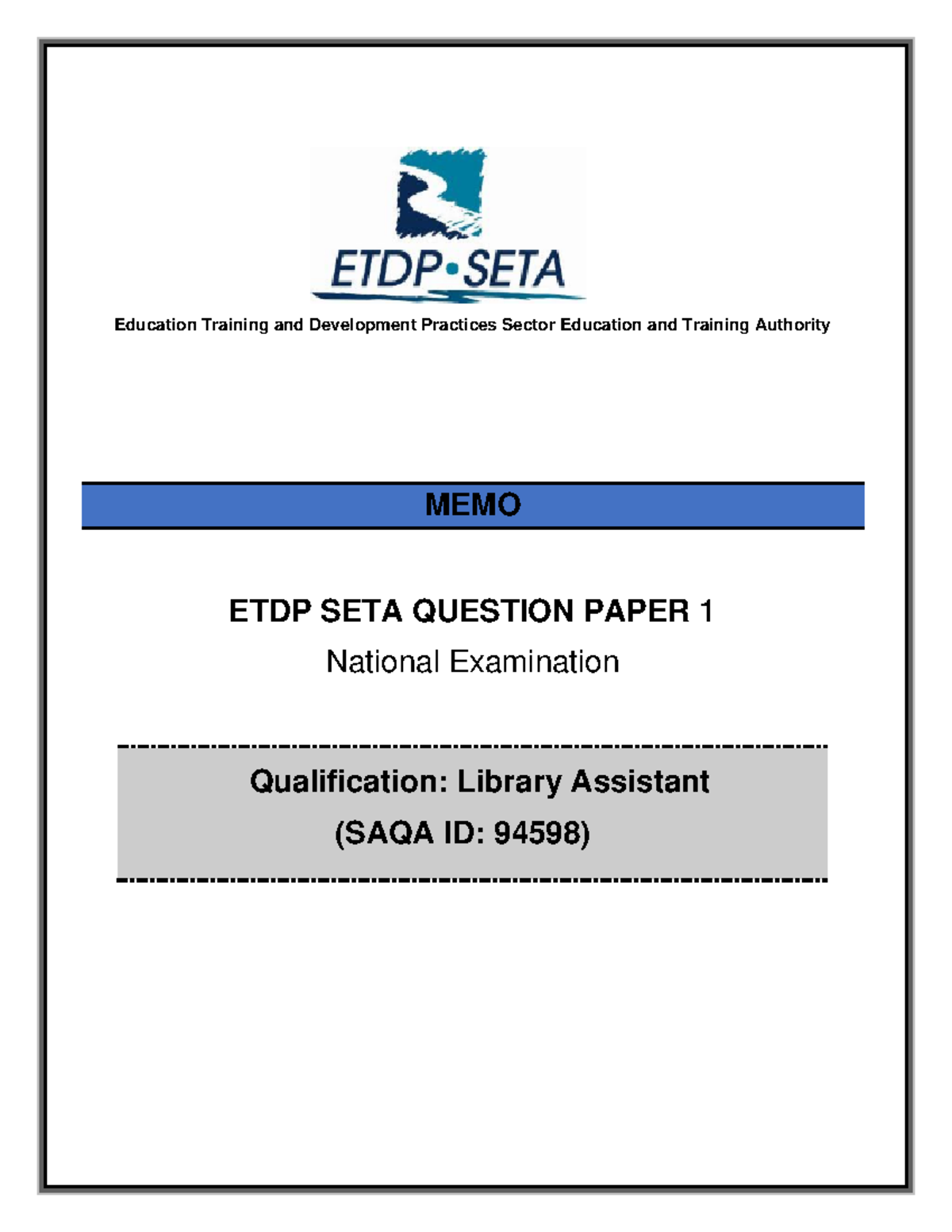 ETDP•SETA

Education Training and Development Practices Sector Education and Training Authority

MEMO

ETDP SETA QUESTION PAPER 1

National Examination

Qualification: Library Assistant

(SAQA ID: 94598)